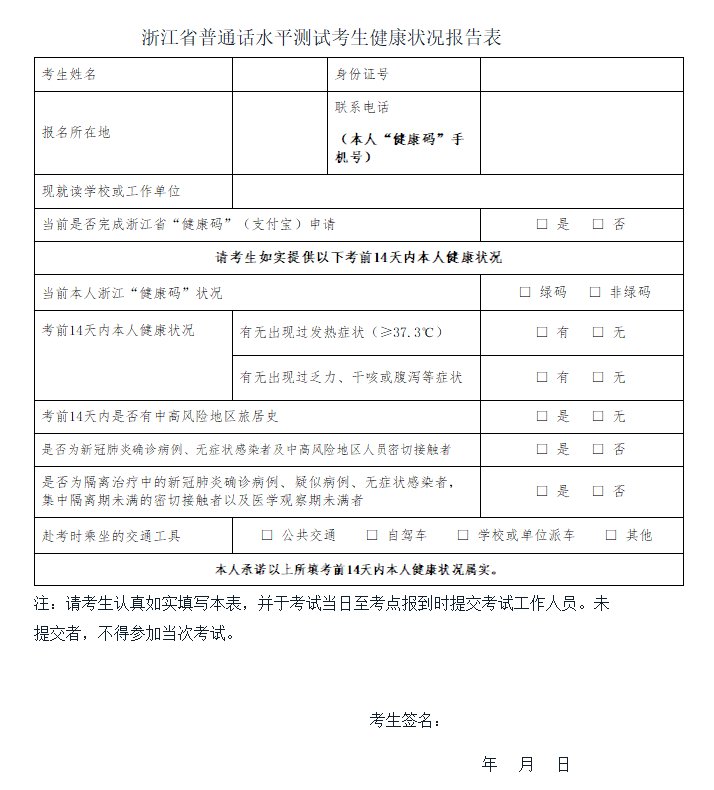 浙江省普通话水平测试考生健康状况报告表

| 考生姓名 | | 身份证号 | |
|---|---|---|---|
| 报名所在地 | | 联系电话 （本人“健康码”手机号） | |
| 现就读学校或工作单位 | | | |
| 当前是否完成浙江省“健康码”（支付宝）申请 | | | □ 是 □ 否 |
| 请考生如实提供以下考前14天内本人健康状况 | | | |
| 当前本人浙江“健康码”状况 | | | □ 绿码 □ 非绿码 |
| 考前14天内本人健康状况 | 有无出现过发热症状（≥37.3℃） | | □ 有 □ 无 |
| | 有无出现过乏力、干咳或腹泻等症状 | | □ 有 □ 无 |
| 考前14天内是否有中高风险地区旅居史 | | | □ 是 □ 无 |
| 是否为新冠肺炎确诊病例、无症状感染者及中高风险地区人员密切接触者 | | | □ 是 □ 否 |
| 是否为隔离治疗中的新冠肺炎确诊病例、疑似病例、无症状感染者，集中隔离期未满的密切接触者以及医学观察期未满者 | | | □ 是 □ 否 |
| 赴考时乘坐的交通工具 | □ 公共交通 □ 自驾车 □ 学校或单位派车 □ 其他 | | |
| 本人承诺以上所填考前14天内本人健康状况属实。 | | | |

注：请考生认真如实填写本表，并于考试当日至考点报到时提交考试工作人员。未提交者，不得参加当次考试。

考生签名：

年 月 日